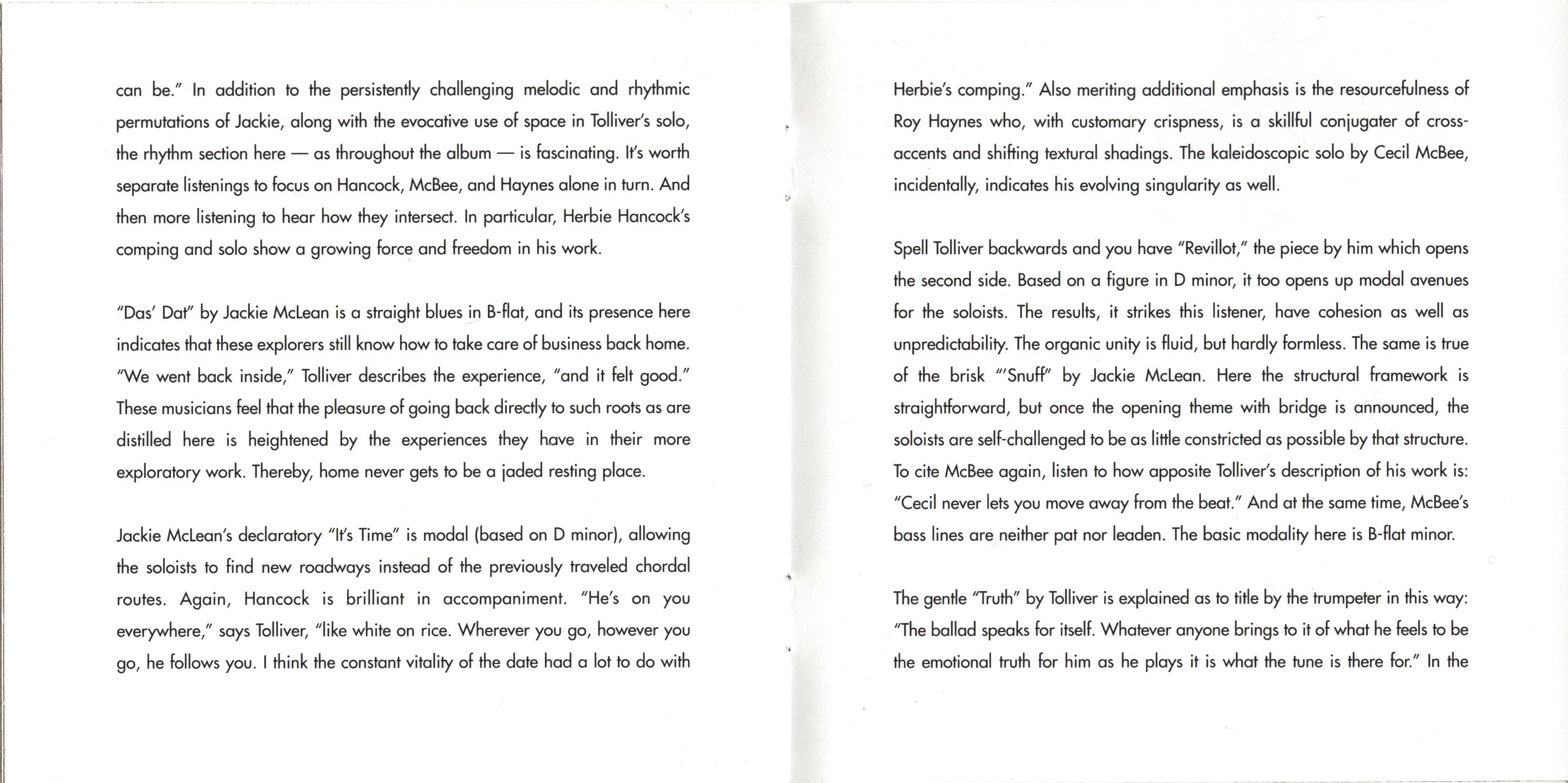 can be." In addition to the persistently challenging melodic and rhythmic permutations of Jackie, along with the evocative use of space in Tolliver's solo, the rhythm section here — as throughout the album — is fascinating. It's worth separate listenings to focus on Hancock, McBee, and Haynes alone in turn. And then more listening to hear how they intersect. In particular, Herbie Hancock's comping and solo show a growing force and freedom in his work.

"Das' Dat" by Jackie McLean is a straight blues in B-flat, and its presence here indicates that these explorers still know how to take care of business back home. "We went back inside," Tolliver describes the experience, "and it felt good." These musicians feel that the pleasure of going back directly to such roots as are distilled here is heightened by the experiences they have in their more exploratory work. Thereby, home never gets to be a jaded resting place.

Jackie McLean's declaratory "It's Time" is modal (based on D minor), allowing the soloists to find new roadways instead of the previously traveled chordal routes. Again, Hancock is brilliant in accompaniment. "He's on you everywhere," says Tolliver, "like white on rice. Wherever you go, however you go, he follows you. I think the constant vitality of the date had a lot to do with

Herbie's comping." Also meriting additional emphasis is the resourcefulness of Roy Haynes who, with customary crispness, is a skillful conjugater of cross-accents and shifting textural shadings. The kaleidoscopic solo by Cecil McBee, incidentally, indicates his evolving singularity as well.

Spell Tolliver backwards and you have "Revillot," the piece by him which opens the second side. Based on a figure in D minor, it too opens up modal avenues for the soloists. The results, it strikes this listener, have cohesion as well as unpredictability. The organic unity is fluid, but hardly formless. The same is true of the brisk "'Snuff" by Jackie McLean. Here the structural framework is straightforward, but once the opening theme with bridge is announced, the soloists are self-challenged to be as little constricted as possible by that structure. To cite McBee again, listen to how apposite Tolliver's description of his work is: "Cecil never lets you move away from the beat." And at the same time, McBee's bass lines are neither pat nor leaden. The basic modality here is B-flat minor.

The gentle "Truth" by Tolliver is explained as to title by the trumpeter in this way: "The ballad speaks for itself. Whatever anyone brings to it of what he feels to be the emotional truth for him as he plays it is what the tune is there for." In the